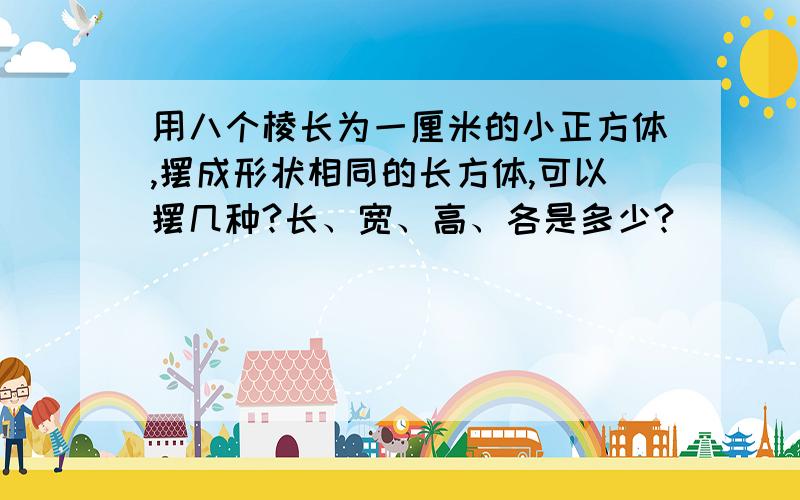 用八个棱长为一厘米的小正方体,摆成形状相同的长方体,可以摆几种?长、宽、高、各是多少?